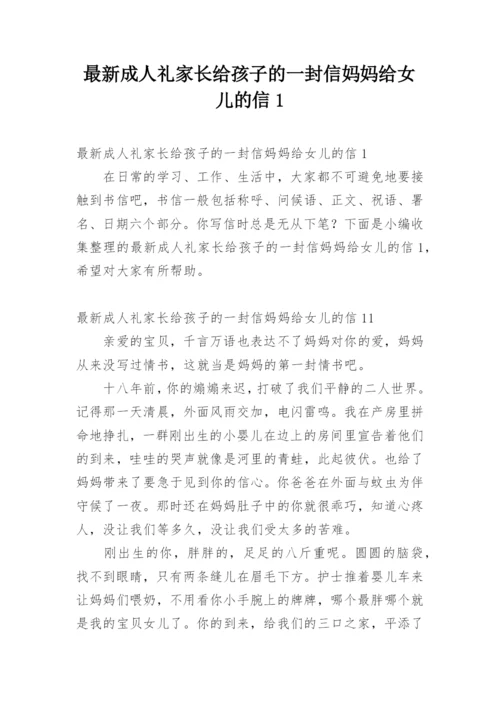 最新成人礼家长给孩子的一封信妈妈给女儿的信 1

最新成人礼家长给孩子的一封信妈妈给女儿的信 1

在日常的学习、工作、生活中，大家都不可避免地要接触到书信吧，书信一般包括称呼、问候语、正文、祝语、署名、日期六个部分。你写信时总是无从下笔？下面是小编收集整理的最新成人礼家长给孩子的一封信妈妈给女儿的信 1，希望对大家有所帮助。

最新成人礼家长给孩子的一封信妈妈给女儿的信 11

亲爱的宝贝，千言万语也表达不了妈妈对你的爱，妈妈从来没写过情书，这就当是妈妈的第一封情书吧。

十八年前，你的姗姗来迟，打破了我们平静的二人世界。记得那一天清晨，外面风雨交加，电闪雷鸣。我在产房里拼命地挣扎，一群刚出生的小婴儿在边上的房间里宣告着他们的到来，哇哇的哭声就像是河里的青蛙，此起彼伏。也给了妈妈带来了要急于见到你的信心。你爸爸在外面与蚊虫为伴守候了一夜。那时还在妈妈肚子中的你就很乖巧，知道心疼人，没让我们等多久，没让我们受太多的苦难。

刚出生的你，胖胖的，足足的八斤重呢。圆圆的脑袋，找不到眼睛，只有两条缝儿在眉毛下方。护士推着婴儿车来让妈妈们喂奶，不用看你小手腕上的牌牌，哪个最胖哪个就是我的宝贝女儿了。你的到来，给我们的三口之家，平添了